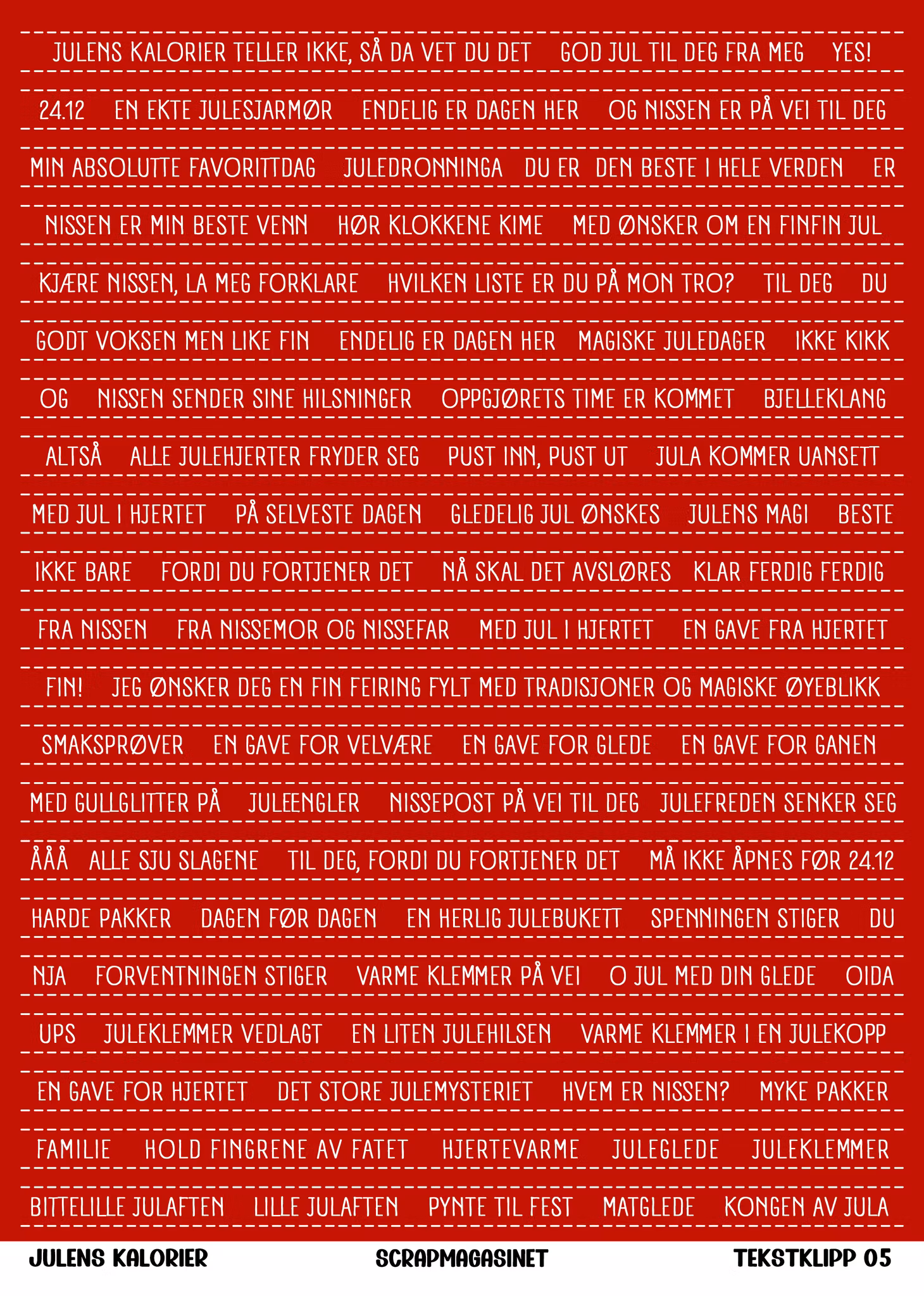 JULENS KALORIER TELLER IKKE, SÅ DA VET DU DET    GOD JUL TIL DEG FRA MEG    YES!

24.12    EN EKTE JULESJARMØR    ENDELIG ER DAGEN HER    OG NISSEN ER PÅ VEI TIL DEG

MIN ABSOLUTTE FAVORITTDAG    JULEDRONNINGA    DU ER    DEN BESTE I HELE VERDEN    ER

NISSEN ER MIN BESTE VENN    HØR KLOKKENE KIME    MED ØNSKER OM EN FINFIN JUL

KJÆRE NISSEN, LA MEG FORKLARE    HVILKEN LISTE ER DU PÅ MON TRO?    TIL DEG    DU

GODT VOKSEN MEN LIKE FIN    ENDELIG ER DAGEN HER    MAGISKE JULEDAGER    IKKE KIKK

OG    NISSEN SENDER SINE HILSNINGER    OPPGJØRETS TIME ER KOMMET    BJELLEKLANG

ALTSÅ    ALLE JULEHJERTER FRYDER SEG    PUST INN, PUST UT    JULA KOMMER UANSETT

MED JUL I HJERTET    PÅ SELVESTE DAGEN    GLEDELIG JUL ØNSKES    JULENS MAGI    BESTE

IKKE BARE    FORDI DU FORTJENER DET    NÅ SKAL DET AVSLØRES    KLAR FERDIG FERDIG

FRA NISSEN    FRA NISSEMOR OG NISSEFAR    MED JUL I HJERTET    EN GAVE FRA HJERTET

FIN!    JEG ØNSKER DEG EN FIN FEIRING FYLT MED TRADISJONER OG MAGISKE ØYEBLIKK

SMAKSPRØVER    EN GAVE FOR VELVÆRE    EN GAVE FOR GLEDE    EN GAVE FOR GANEN

MED GULLGLITTER PÅ    JULEENGLER    NISSEPOST PÅ VEI TIL DEG    JULEFREDEN SENKER SEG

ÅÅÅ    ALLE SJU SLAGENE    TIL DEG, FORDI DU FORTJENER DET    MÅ IKKE ÅPNES FØR 24.12

HARDE PAKKER    DAGEN FØR DAGEN    EN HERLIG JULEBUKETT    SPENNINGEN STIGER    DU

NJA    FORVENTNINGEN STIGER    VARME KLEMMER PÅ VEI    O JUL MED DIN GLEDE    OIDA

UPS    JULEKLEMMER VEDLAGT    EN LITEN JULEHILSEN    VARME KLEMMER I EN JULEKOPP

EN GAVE FOR HJERTET    DET STORE JULEMYSTERIET    HVEM ER NISSEN?    MYKE PAKKER

FAMILIE    HOLD FINGRENE AV FATET    HJERTEVARME    JULEGLEDE    JULEKLEMMER

BITTELILLE JULAFTEN    LILLE JULAFTEN    PYNTE TIL FEST    MATGLEDE    KONGEN AV JULA

JULENS KALORIER    SCRAPMAGASINET    TEKSTKLIPP 05